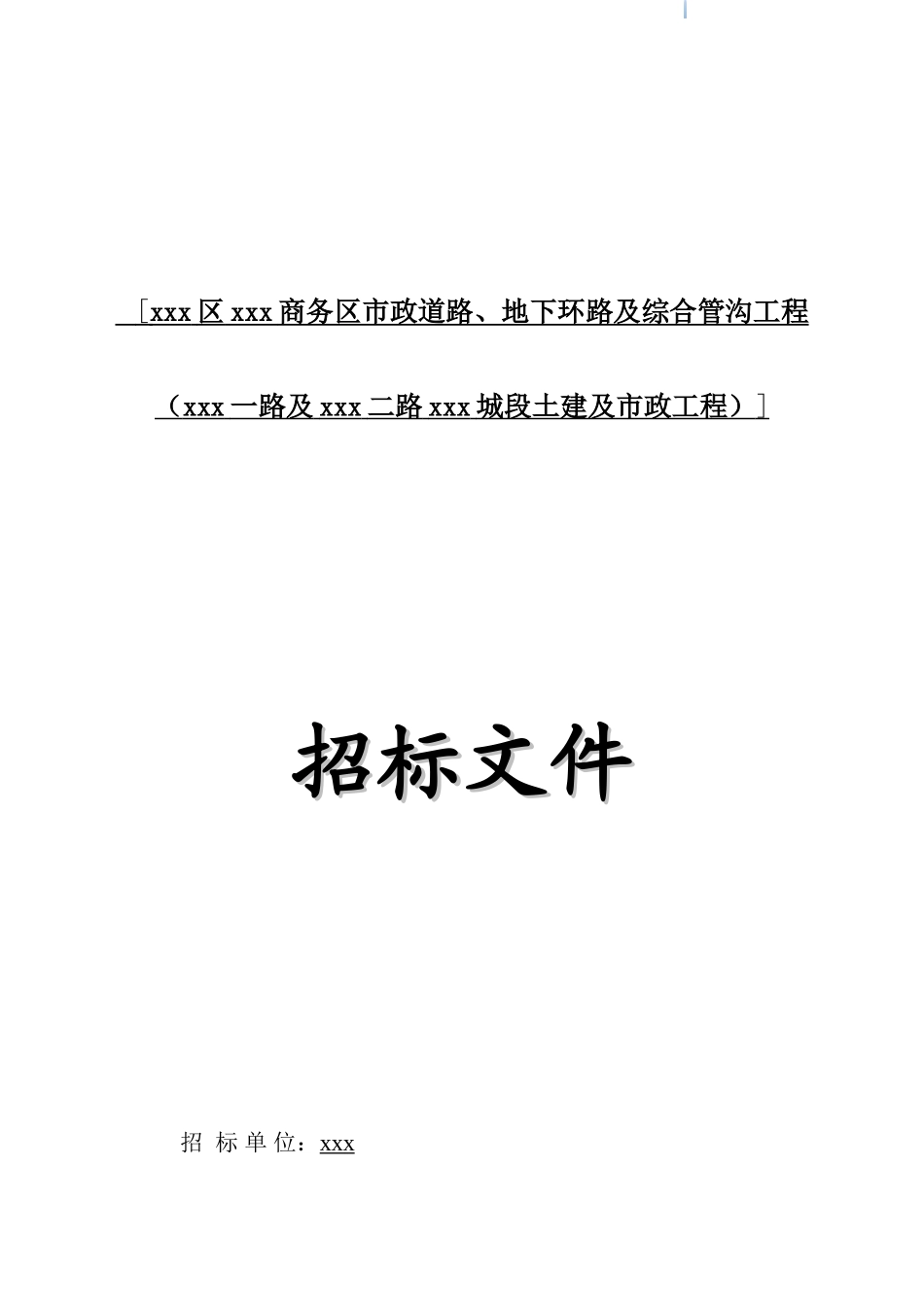 ［xxx 区 xxx 商务区市政道路、地下环路及综合管沟工程

（xxx 一路及 xxx 二路 xxx 城段土建及市政工程）］

招标文件

招 标 单 位：xxx